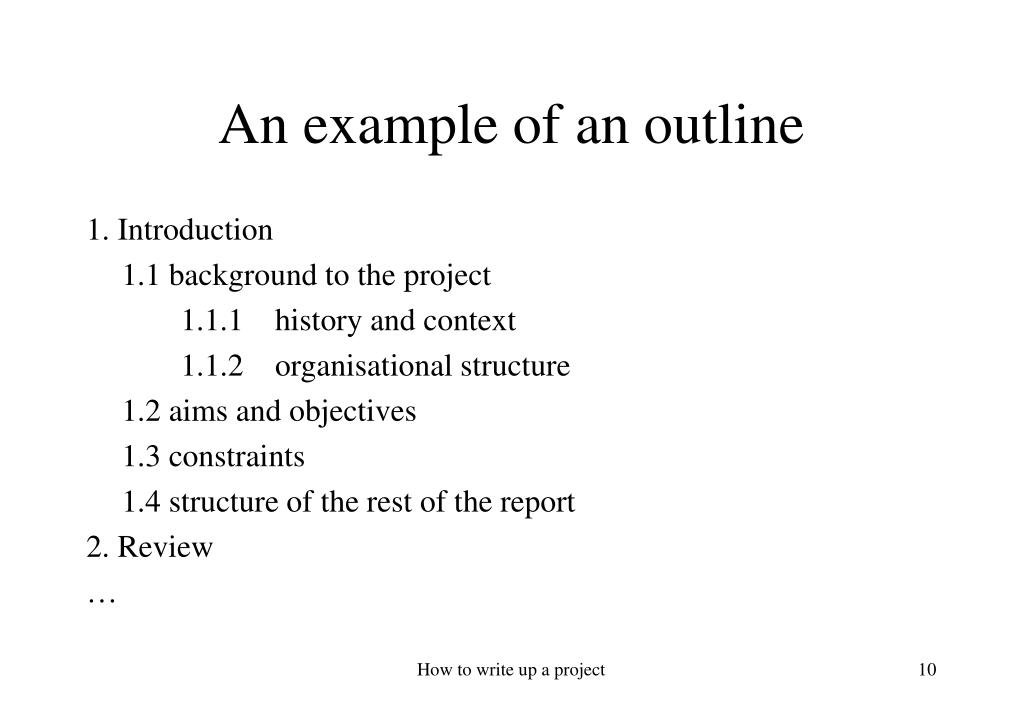 An example of an outline

1. Introduction

1.1 background to the project

1.1.1 history and context

1.1.2 organisational structure

1.2 aims and objectives

1.3 constraints

1.4 structure of the rest of the report

2. Review

…

How to write up a project

10